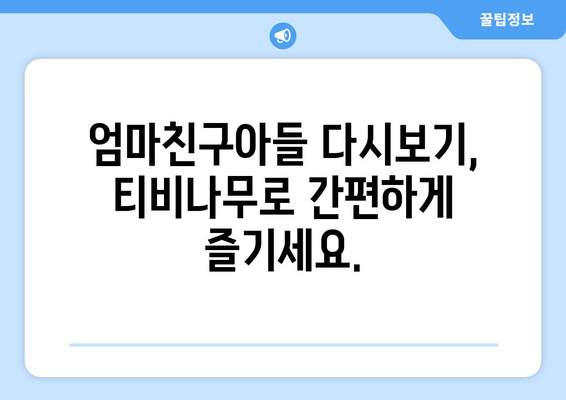 꿀팁정보

엄마친구아들 다시보기, 티비나무로 간편하게 즐기세요.